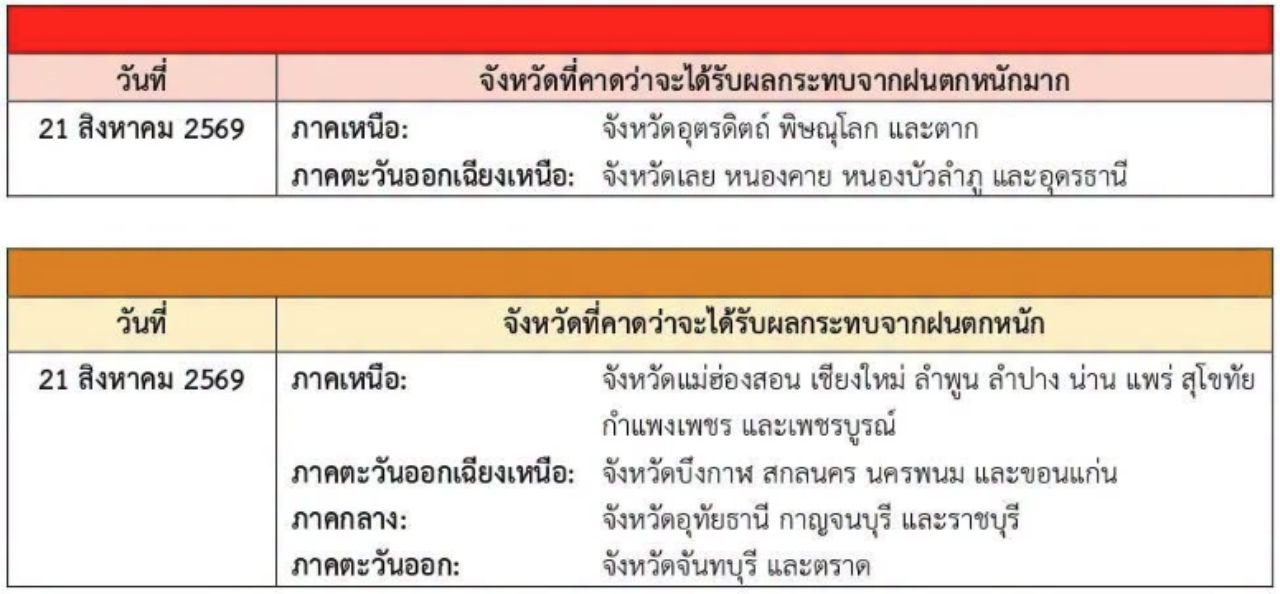 | วันที่ | จังหวัดที่คาดว่าจะได้รับผลกระทบจากฝนตกหนักมาก |
|---|---|
| 21 สิงหาคม 2569 | ภาคเหนือ: จังหวัดอุตรดิตถ์ พิษณุโลก และตาก ภาคตะวันออกเฉียงเหนือ: จังหวัดเลย หนองคาย หนองบัวลำภู และอุดรธานี |

| วันที่ | จังหวัดที่คาดว่าจะได้รับผลกระทบจากฝนตกหนัก |
|---|---|
| 21 สิงหาคม 2569 | ภาคเหนือ: จังหวัดแม่ฮ่องสอน เชียงใหม่ ลำพูน ลำปาง น่าน แพร่ สุโขทัย กำแพงเพชร และเพชรบูรณ์ ภาคตะวันออกเฉียงเหนือ: จังหวัดบึงกาฬ สกลนคร นครพนม และขอนแก่น ภาคกลาง: จังหวัดอุทัยธานี กาญจนบุรี และราชบุรี ภาคตะวันออก: จังหวัดจันทบุรี และตราด |